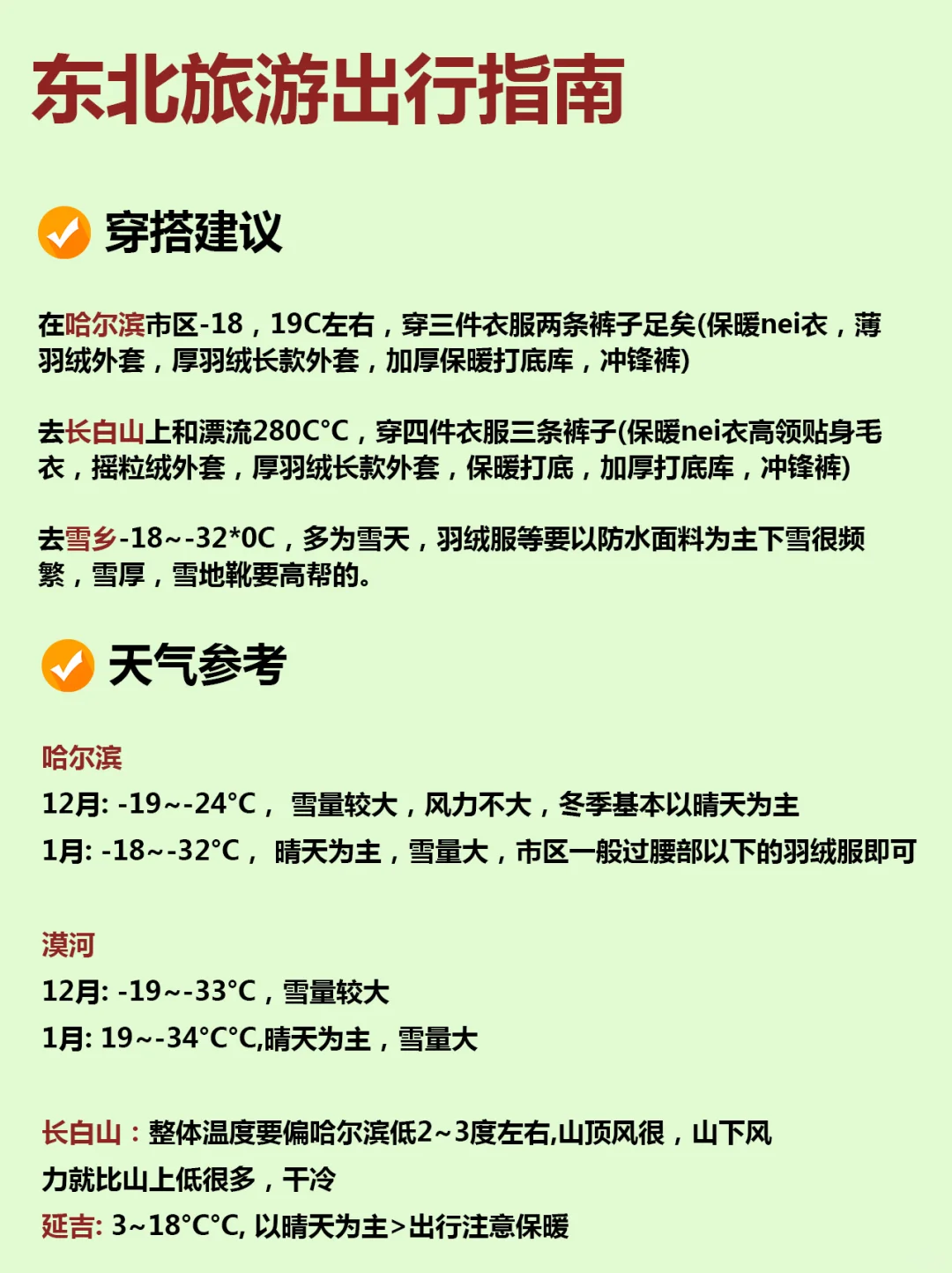 东北旅游出行指南

穿搭建议

在哈尔滨市区-18，19C左右，穿三件衣服两条裤子足矣(保暖nei衣，薄羽绒外套，厚羽绒长款外套，加厚保暖打底库，冲锋裤)

去长白山上和漂流280C°C，穿四件衣服三条裤子(保暖nei衣高领贴身毛衣，摇粒绒外套，厚羽绒长款外套，保暖打底，加厚打底库，冲锋裤)

去雪乡-18~-32*0C，多为雪天，羽绒服等要以防水面料为主下雪很频繁，雪厚，雪地靴要高帮的。

天气参考

哈尔滨
12月: -19~-24°C， 雪量较大，风力不大，冬季基本以晴天为主
1月: -18~-32°C， 晴天为主，雪量大，市区一般过腰部以下的羽绒服即可

漠河
12月: -19~-33°C，雪量较大
1月: 19~-34°C°C,晴天为主，雪量大

长白山：整体温度要偏哈尔滨低2~3度左右,山顶风很，山下风力就比山上低很多，干冷
延吉: 3~18°C°C, 以晴天为主>出行注意保暖